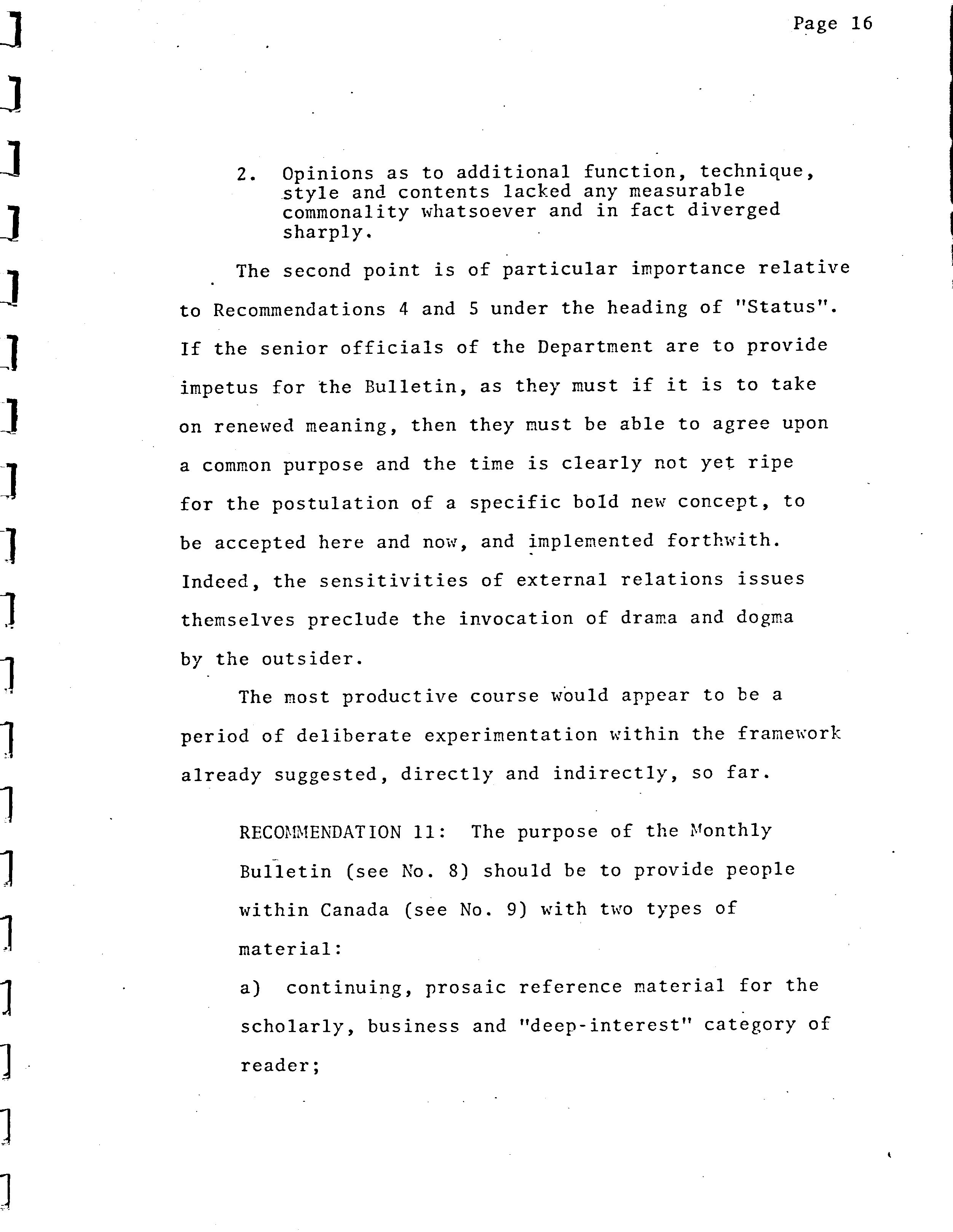 Page 16

2. Opinions as to additional function, technique, style and contents lacked any measurable commonality whatsoever and in fact diverged sharply.

The second point is of particular importance relative to Recommendations 4 and 5 under the heading of "Status". If the senior officials of the Department are to provide impetus for the Bulletin, as they must if it is to take on renewed meaning, then they must be able to agree upon a common purpose and the time is clearly not yet ripe for the postulation of a specific bold new concept, to be accepted here and now, and implemented forthwith. Indeed, the sensitivities of external relations issues themselves preclude the invocation of drama and dogma by the outsider.

The most productive course would appear to be a period of deliberate experimentation within the framework already suggested, directly and indirectly, so far.

RECOMMENDATION 11: The purpose of the Monthly Bulletin (see No. 8) should be to provide people within Canada (see No. 9) with two types of material:

a) continuing, prosaic reference material for the scholarly, business and "deep-interest" category of reader;